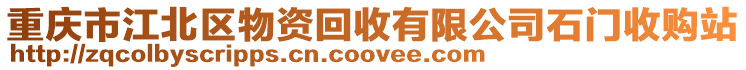 重庆市江北区物资回收有限公司石门收购站
http://zqcolbyscripps.cn.coovee.com